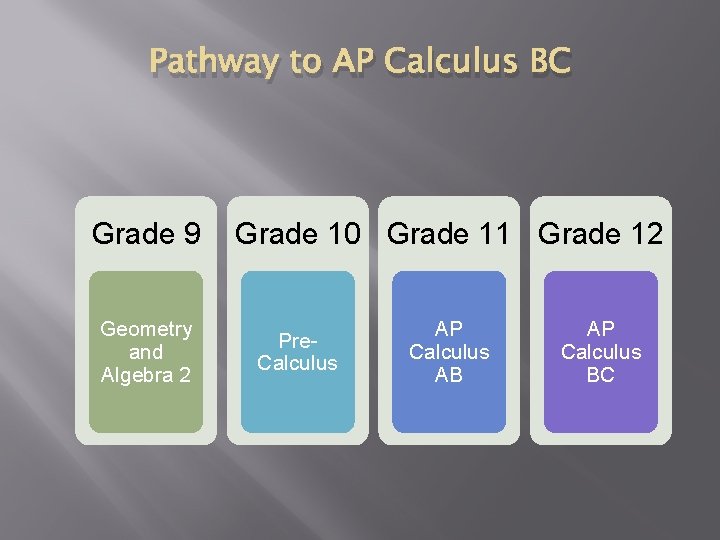 Pathway to AP Calculus BC

Grade 9

Geometry and Algebra 2

Grade 10

Pre-Calculus

Grade 11

AP Calculus AB

Grade 12

AP Calculus BC